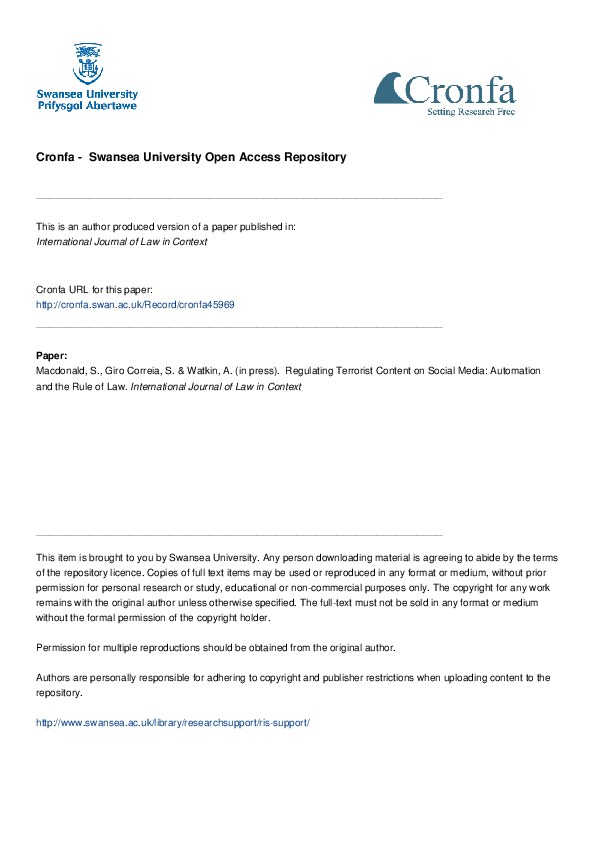 Swansea University
Prifysgol Abertawe

Cronfa
Setting Research Free

Cronfa - Swansea University Open Access Repository

This is an author produced version of a paper published in:
International Journal of Law in Context

Cronfa URL for this paper:
http://cronfa.swan.ac.uk/Record/cronfa45969

Paper:
Macdonald, S., Giro Correia, S. & Watkin, A. (in press). Regulating Terrorist Content on Social Media: Automation and the Rule of Law. International Journal of Law in Context

This item is brought to you by Swansea University. Any person downloading material is agreeing to abide by the terms of the repository licence. Copies of full text items may be used or reproduced in any format or medium, without prior permission for personal research or study, educational or non-commercial purposes only. The copyright for any work remains with the original author unless otherwise specified. The full-text must not be sold in any format or medium without the formal permission of the copyright holder.

Permission for multiple reproductions should be obtained from the original author.

Authors are personally responsible for adhering to copyright and publisher restrictions when uploading content to the repository.

http://www.swansea.ac.uk/library/researchsupport/ris-support/